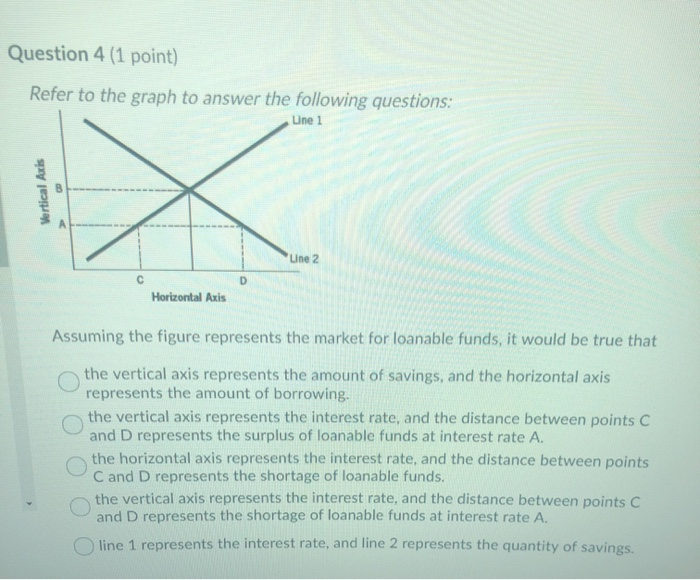 Question 4 (1 point)

Refer to the graph to answer the following questions:

Line 1
Vertical Axis
B
A
Line 2
C
D
Horizontal Axis

Assuming the figure represents the market for loanable funds, it would be true that

the vertical axis represents the amount of savings, and the horizontal axis represents the amount of borrowing.

the vertical axis represents the interest rate, and the distance between points C and D represents the surplus of loanable funds at interest rate A.

the horizontal axis represents the interest rate, and the distance between points C and D represents the shortage of loanable funds.

the vertical axis represents the interest rate, and the distance between points C and D represents the shortage of loanable funds at interest rate A.

line 1 represents the interest rate, and line 2 represents the quantity of savings.